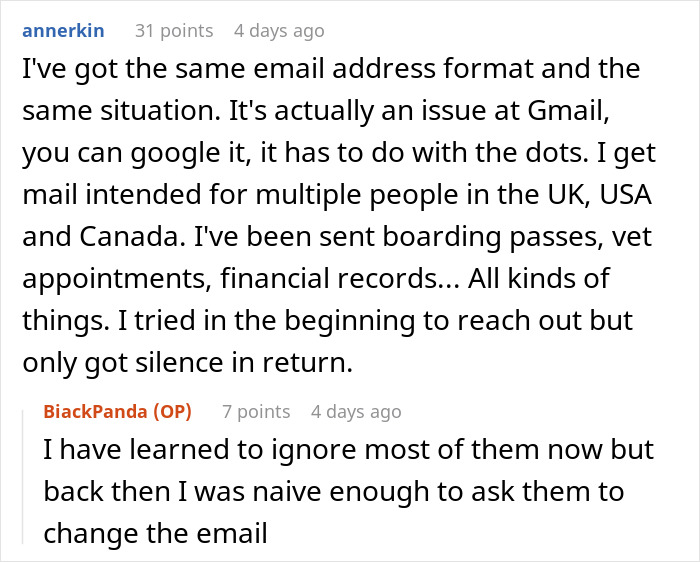 annerkin 31 points 4 days ago

I've got the same email address format and the same situation. It's actually an issue at Gmail, you can google it, it has to do with the dots. I get mail intended for multiple people in the UK, USA and Canada. I've been sent boarding passes, vet appointments, financial records... All kinds of things. I tried in the beginning to reach out but only got silence in return.

BiackPanda (OP) 7 points 4 days ago

I have learned to ignore most of them now but back then I was naive enough to ask them to change the email